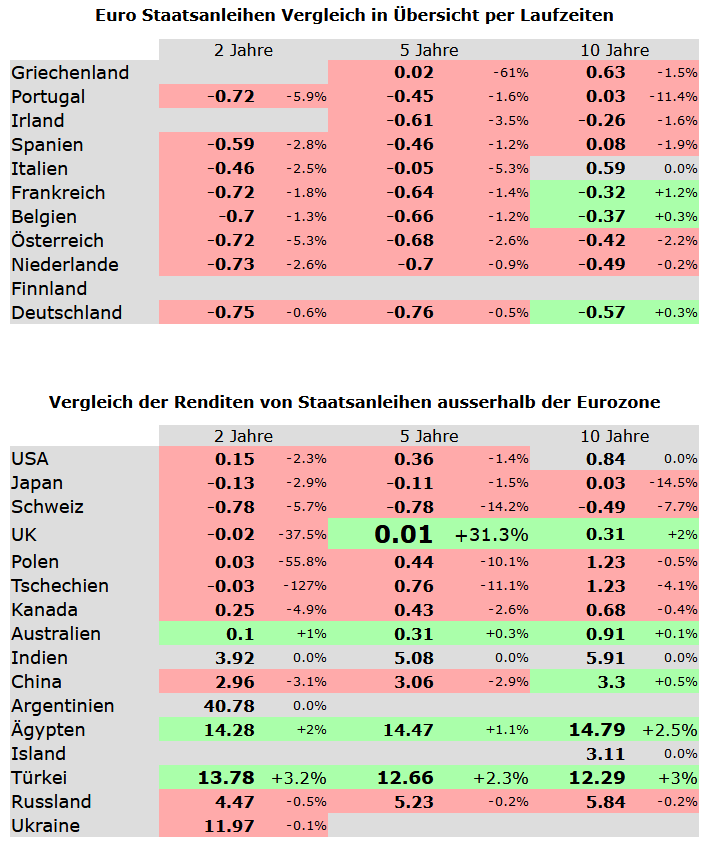 Euro Staatsanleihen Vergleich in Übersicht per Laufzeiten

| | 2 Jahre | | 5 Jahre | | 10 Jahre | |
|---|---|---|---|---|---|---|
| Griechenland | | | 0.02 | -61% | 0.63 | -1.5% |
| Portugal | -0.72 | -5.9% | -0.45 | -1.6% | 0.03 | -11.4% |
| Irland | | | -0.61 | -3.5% | -0.26 | -1.6% |
| Spanien | -0.59 | -2.8% | -0.46 | -1.2% | 0.08 | -1.9% |
| Italien | -0.46 | -2.5% | -0.05 | -5.3% | 0.59 | 0.0% |
| Frankreich | -0.72 | -1.8% | -0.64 | -1.4% | -0.32 | +1.2% |
| Belgien | -0.7 | -1.3% | -0.66 | -1.2% | -0.37 | +0.3% |
| Österreich | -0.72 | -5.3% | -0.68 | -2.6% | -0.42 | -2.2% |
| Niederlande | -0.73 | -2.6% | -0.7 | -0.9% | -0.49 | -0.2% |
| Finnland | | | | | | |
| Deutschland | -0.75 | -0.6% | -0.76 | -0.5% | -0.57 | +0.3% |

Vergleich der Renditen von Staatsanleihen ausserhalb der Eurozone

| | 2 Jahre | | 5 Jahre | | 10 Jahre | |
|---|---|---|---|---|---|---|
| USA | 0.15 | -2.3% | 0.36 | -1.4% | 0.84 | 0.0% |
| Japan | -0.13 | -2.9% | -0.11 | -1.5% | 0.03 | -14.5% |
| Schweiz | -0.78 | -5.7% | -0.78 | -14.2% | -0.49 | -7.7% |
| UK | -0.02 | -37.5% | 0.01 | +31.3% | 0.31 | +2% |
| Polen | 0.03 | -55.8% | 0.44 | -10.1% | 1.23 | -0.5% |
| Tschechien | -0.03 | -127% | 0.76 | -11.1% | 1.23 | -4.1% |
| Kanada | 0.25 | -4.9% | 0.43 | -2.6% | 0.68 | -0.4% |
| Australien | 0.1 | +1% | 0.31 | +0.3% | 0.91 | +0.1% |
| Indien | 3.92 | 0.0% | 5.08 | 0.0% | 5.91 | 0.0% |
| China | 2.96 | -3.1% | 3.06 | -2.9% | 3.3 | +0.5% |
| Argentinien | 40.78 | 0.0% | | | | |
| Ägypten | 14.28 | +2% | 14.47 | +1.1% | 14.79 | +2.5% |
| Island | | | | | 3.11 | 0.0% |
| Türkei | 13.78 | +3.2% | 12.66 | +2.3% | 12.29 | +3% |
| Russland | 4.47 | -0.5% | 5.23 | -0.2% | 5.84 | -0.2% |
| Ukraine | 11.97 | -0.1% | | | | |